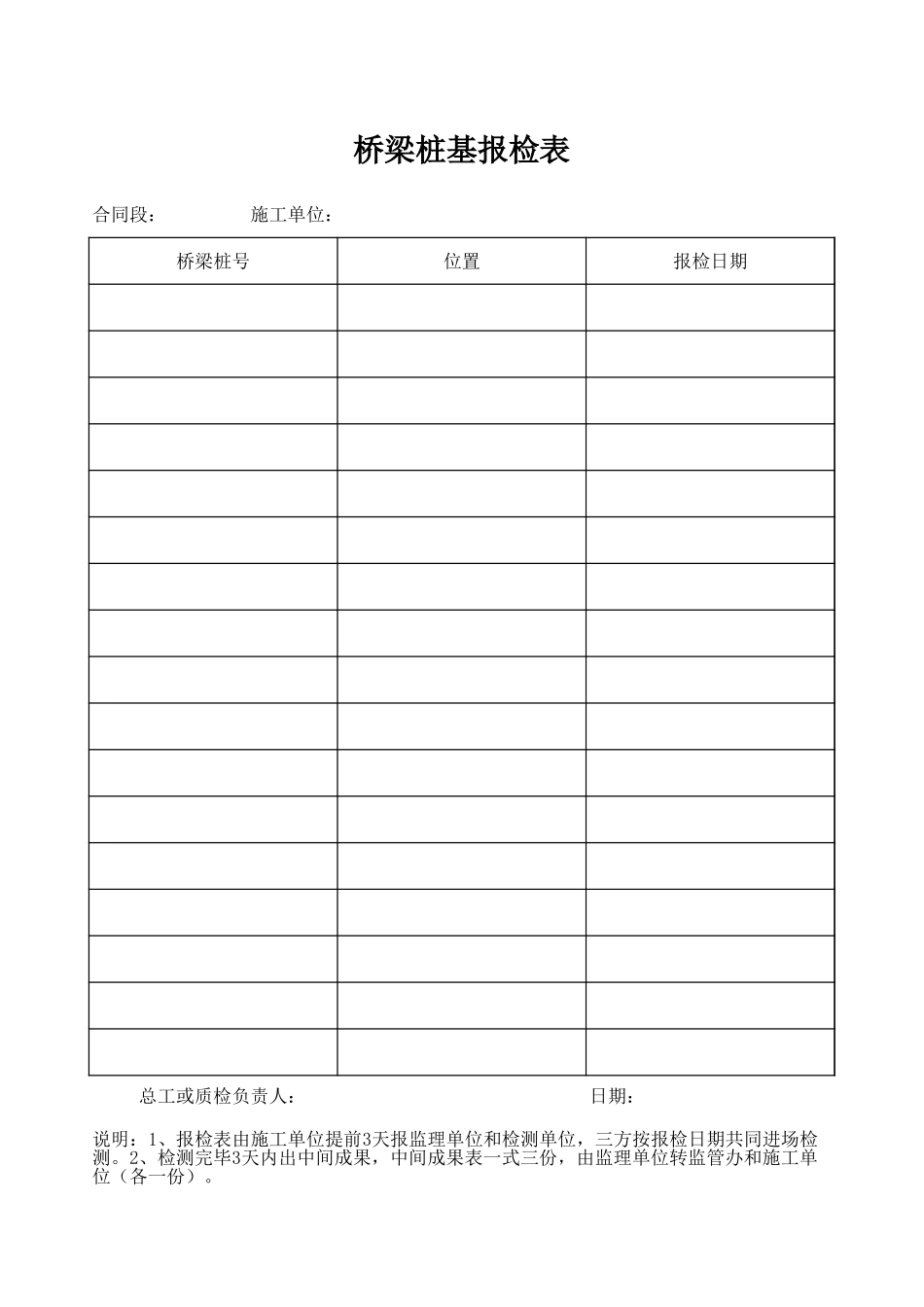 桥梁桩基报检表

合同段：　　　施工单位：

| 桥梁桩号 | 位置 | 报检日期 |
|---|---|---|
| | | |
| | | |
| | | |
| | | |
| | | |
| | | |
| | | |
| | | |
| | | |
| | | |
| | | |
| | | |
| | | |
| | | |
| | | |
| | | |
| | | |

总工或质检负责人：　　　　日期：

说明：1、报检表由施工单位提前3天报监理单位和检测单位，三方按报检日期共同进场检测。2、检测完毕3天内出中间成果，中间成果表一式三份，由监理单位转监管办和施工单位（各一份）。